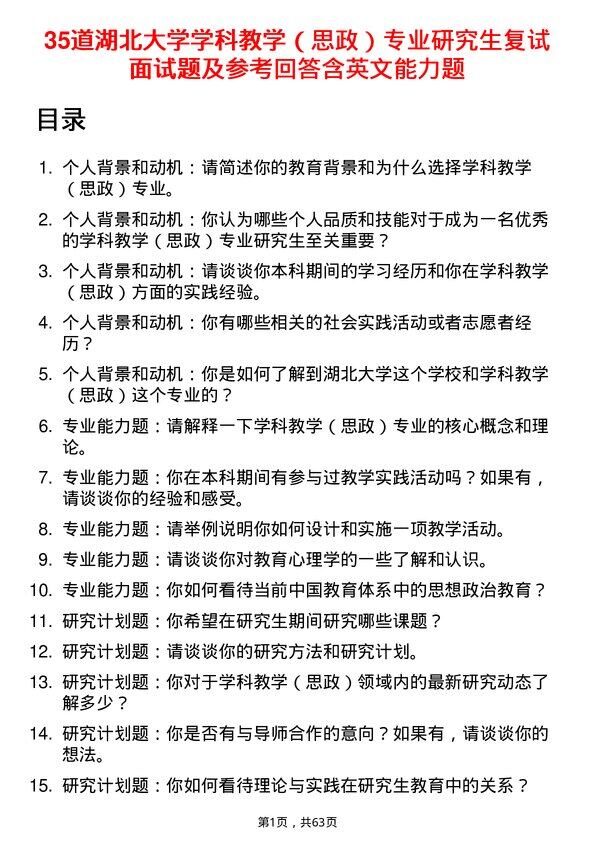 35道湖北大学学科教学（思政）专业研究生复试面试题及参考回答含英文能力题

目录

1. 个人背景和动机：请简述你的教育背景和为什么选择学科教学（思政）专业。
2. 个人背景和动机：你认为哪些个人品质和技能对于成为一名优秀的学科教学（思政）专业研究生至关重要？
3. 个人背景和动机：请谈谈你本科期间的学习经历和你在学科教学（思政）方面的实践经验。
4. 个人背景和动机：你有哪些相关的社会实践活动或者志愿者经历？
5. 个人背景和动机：你是如何了解到湖北大学这个学校和学科教学（思政）这个专业的？
6. 专业能力题：请解释一下学科教学（思政）专业的核心概念和理论。
7. 专业能力题：你在本科期间有参与过教学实践活动吗？如果有，请谈谈你的经验和感受。
8. 专业能力题：请举例说明你如何设计和实施一项教学活动。
9. 专业能力题：请谈谈你对教育心理学的一些了解和认识。
10. 专业能力题：你如何看待当前中国教育体系中的思想政治教育？
11. 研究计划题：你希望在研究生期间研究哪些课题？
12. 研究计划题：请谈谈你的研究方法和研究计划。
13. 研究计划题：你对于学科教学（思政）领域内的最新研究动态了解多少？
14. 研究计划题：你是否有与导师合作的意向？如果有，请谈谈你的想法。
15. 研究计划题：你如何看待理论与实践在研究生教育中的关系？

第1页，共63页